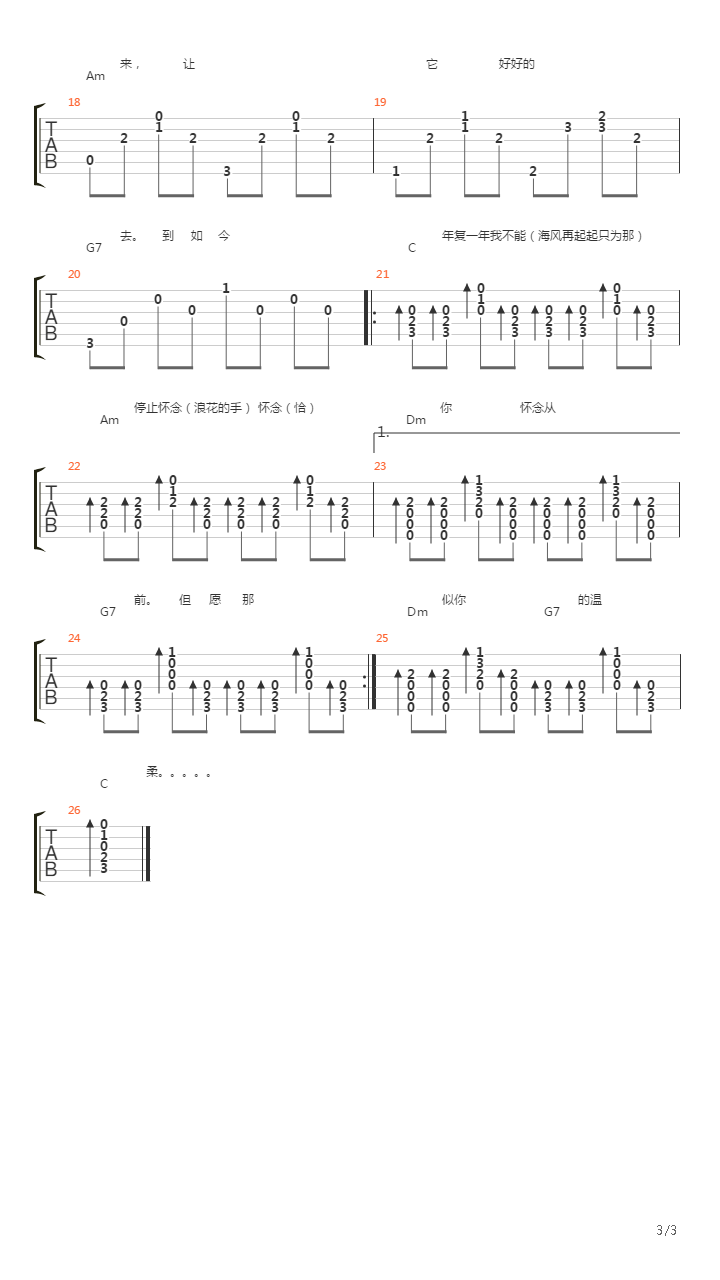 来， 让 它 好好的
Am

18 19

TAB

去。 到 如 今 年复一年我不能（海风再起起只为那）
G7 C

20 21

TAB

停止怀念（浪花的手） 怀念（恰） 你 怀念从
Am Dm
1.

22 23

TAB

前。 但 愿 那 似你 的温
G7 Dm G7

24 25

TAB

柔。。。。。
C

26

TAB

3/3